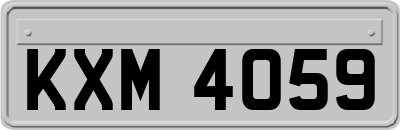 KXM 4059